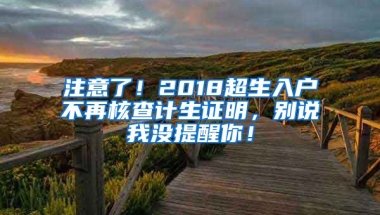 注意了！2018超生入户不再核查计生证明，别说我没提醒你！